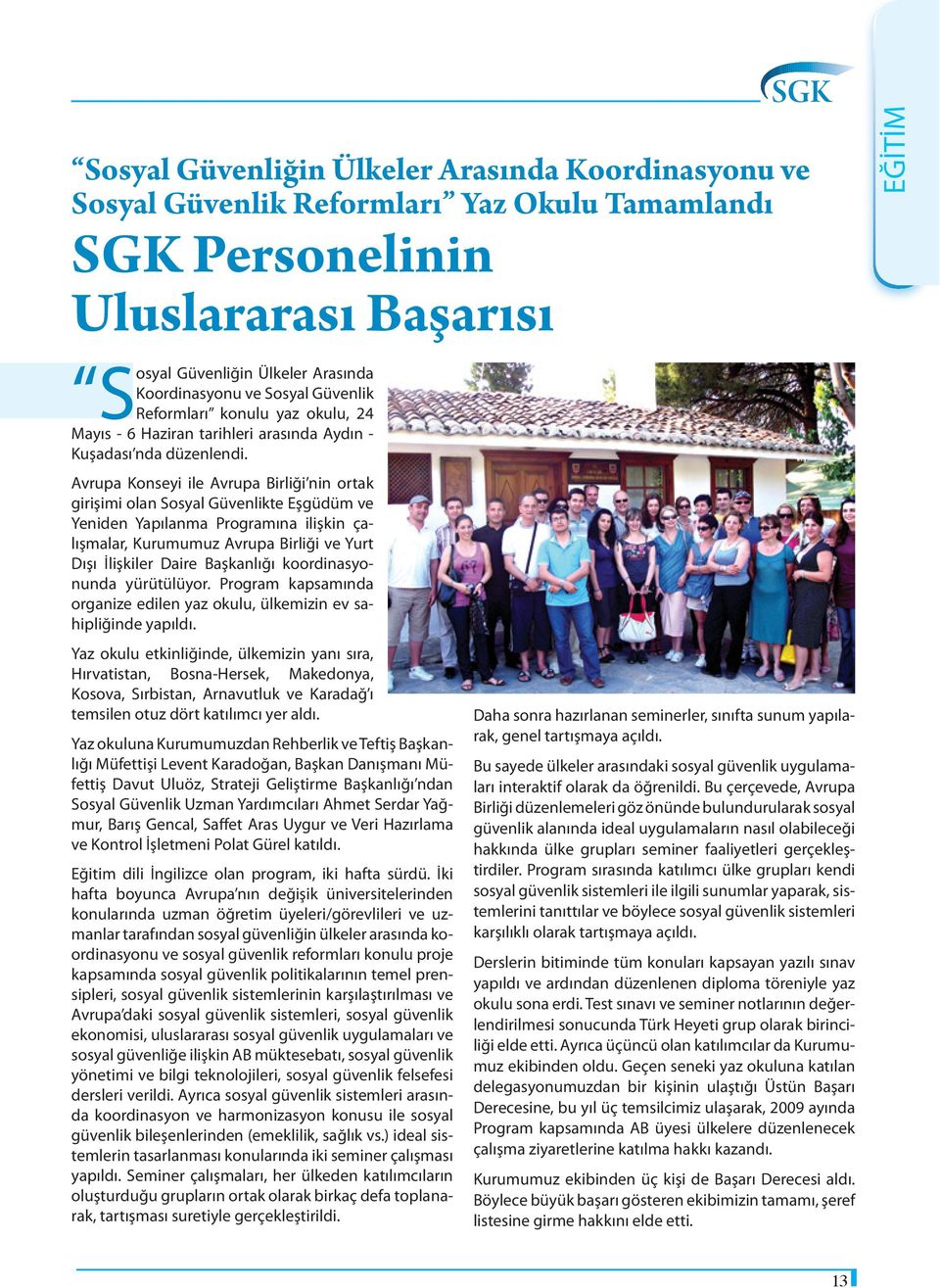 SGK

EĞİTİM

“Sosyal Güvenliğin Ülkeler Arasında Koordinasyonu ve Sosyal Güvenlik Reformları” Yaz Okulu Tamamlandı

SGK Personelinin Uluslararası Başarısı

“Sosyal Güvenliğin Ülkeler Arasında Koordinasyonu ve Sosyal Güvenlik Reformları” konulu yaz okulu, 24 Mayıs - 6 Haziran tarihleri arasında Aydın - Kuşadası’nda düzenlendi.

Avrupa Konseyi ile Avrupa Birliği’nin ortak girişimi olan Sosyal Güvenlikte Eşgüdüm ve Yeniden Yapılanma Programına ilişkin çalışmalar, Kurumumuz Avrupa Birliği ve Yurt Dışı İlişkiler Daire Başkanlığı koordinasyonunda yürütülüyor. Program kapsamında organize edilen yaz okulu, ülkemizin ev sahipliğinde yapıldı.

Yaz okulu etkinliğinde, ülkemizin yanı sıra, Hırvatistan, Bosna-Hersek, Makedonya, Kosova, Sırbistan, Arnavutluk ve Karadağ’ı temsilen otuz dört katılımcı yer aldı.

Yaz okuluna Kurumumuzdan Rehberlik ve Teftiş Başkanlığı Müfettişi Levent Karadoğan, Başkan Danışmanı Müfettiş Davut Uluöz, Strateji Geliştirme Başkanlığı’ndan Sosyal Güvenlik Uzman Yardımcıları Ahmet Serdar Yağmur, Barış Gencal, Saffet Aras Uygur ve Veri Hazırlama ve Kontrol İşletmeni Polat Gürel katıldı.

Eğitim dili İngilizce olan program, iki hafta sürdü. İki hafta boyunca Avrupa’nın değişik üniversitelerinden konularında uzman öğretim üyeleri/görevlileri ve uzmanlar tarafından sosyal güvenliğin ülkeler arasında koordinasyonu ve sosyal güvenlik reformları konulu proje kapsamında sosyal güvenlik politikalarının temel prensipleri, sosyal güvenlik sistemlerinin karşılaştırılması ve Avrupa’daki sosyal güvenlik sistemleri, sosyal güvenlik ekonomisi, uluslararası sosyal güvenlik uygulamaları ve sosyal güvenliğe ilişkin AB müktesebatı, sosyal güvenlik yönetimi ve bilgi teknolojileri, sosyal güvenlik felsefesi dersleri verildi. Ayrıca sosyal güvenlik sistemleri arasında koordinasyon ve harmonizasyon konusu ile sosyal güvenlik bileşenlerinden (emeklilik, sağlık vs.) ideal sistemlerin tasarlanması konularında iki seminer çalışması yapıldı. Seminer çalışmaları, her ülkeden katılımcıların oluşturduğu grupların ortak olarak birkaç defa toplanarak, tartışması suretiyle gerçekleştirildi.

Daha sonra hazırlanan seminerler, sınıfta sunum yapılarak, genel tartışmaya açıldı.

Bu sayede ülkeler arasındaki sosyal güvenlik uygulamaları interaktif olarak da öğrenildi. Bu çerçevede, Avrupa Birliği düzenlemeleri göz önünde bulundurularak sosyal güvenlik alanında ideal uygulamaların nasıl olabileceği hakkında ülke grupları seminer faaliyetleri gerçekleştirdiler. Program sırasında katılımcı ülke grupları kendi sosyal güvenlik sistemleri ile ilgili sunumlar yaparak, sistemlerini tanıttılar ve böylece sosyal güvenlik sistemleri karşılıklı olarak tartışmaya açıldı.

Derslerin bitiminde tüm konuları kapsayan yazılı sınav yapıldı ve ardından düzenlenen diploma töreniyle yaz okulu sona erdi. Test sınavı ve seminer notlarının değerlendirilmesi sonucunda Türk Heyeti grup olarak birinciliği elde etti. Ayrıca üçüncü olan katılımcılar da Kurumumuz ekibinden oldu. Geçen seneki yaz okuluna katılan delegasyonumuzdan bir kişinin ulaştığı Üstün Başarı Derecesine, bu yıl üç temsilcimiz ulaşarak, 2009 ayında Program kapsamında AB üyesi ülkelere düzenlenecek çalışma ziyaretlerine katılma hakkı kazandı.

Kurumumuz ekibinden üç kişi de Başarı Derecesi aldı. Böylece büyük başarı gösteren ekibimizin tamamı, şeref listesine girme hakkını elde etti.

13